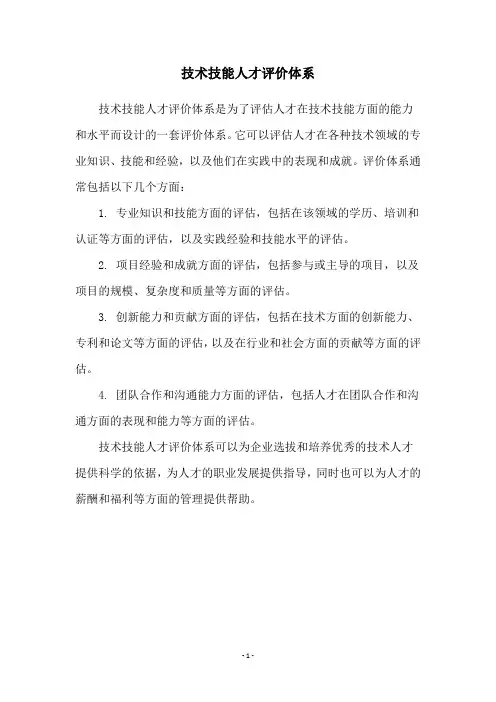 技术技能人才评价体系

技术技能人才评价体系是为了评估人才在技术技能方面的能力和水平而设计的一套评价体系。它可以评估人才在各种技术领域的专业知识、技能和经验，以及他们在实践中的表现和成就。评价体系通常包括以下几个方面：

1. 专业知识和技能方面的评估，包括在该领域的学历、培训和认证等方面的评估，以及实践经验和技能水平的评估。

2. 项目经验和成就方面的评估，包括参与或主导的项目，以及项目的规模、复杂度和质量等方面的评估。

3. 创新能力和贡献方面的评估，包括在技术方面的创新能力、专利和论文等方面的评估，以及在行业和社会方面的贡献等方面的评估。

4. 团队合作和沟通能力方面的评估，包括人才在团队合作和沟通方面的表现和能力等方面的评估。

技术技能人才评价体系可以为企业选拔和培养优秀的技术人才提供科学的依据，为人才的职业发展提供指导，同时也可以为人才的薪酬和福利等方面的管理提供帮助。

- 1 -